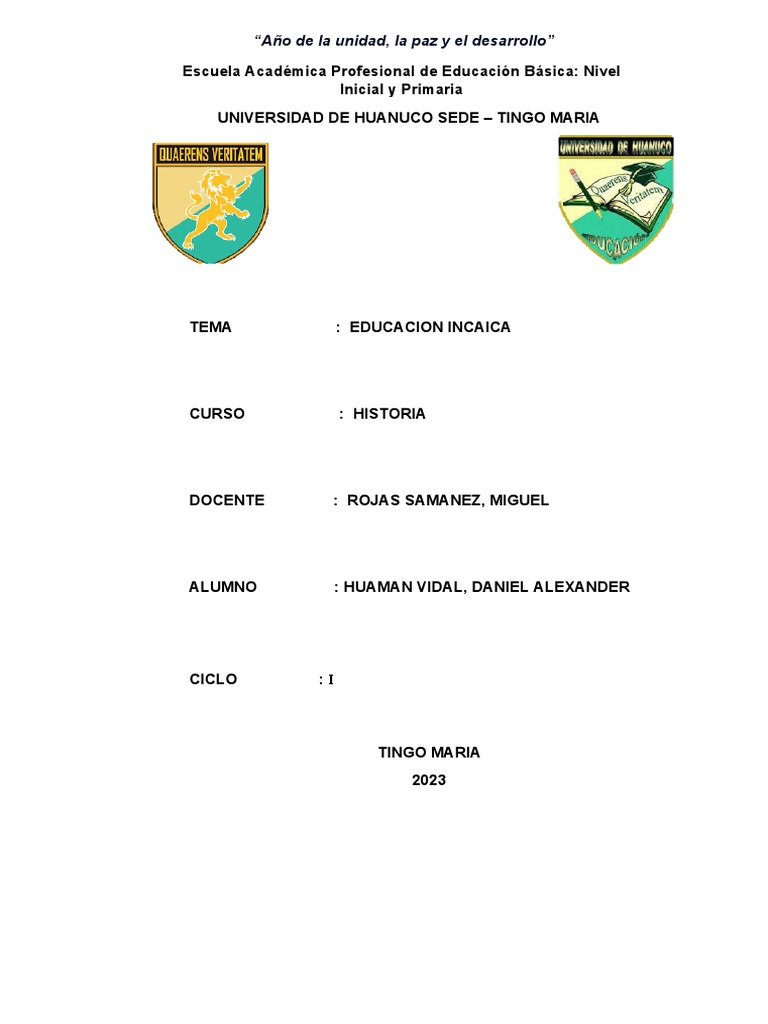 "Año de la unidad, la paz y el desarrollo"

Escuela Académica Profesional de Educación Básica: Nivel Inicial y Primaria

UNIVERSIDAD DE HUANUCO SEDE – TINGO MARIA

QUAERENS VERITATEM

UNIVERSIDAD DE HUANUCO

Quaerens Veritatem

EDUCACION

TEMA : EDUCACION INCAICA

CURSO : HISTORIA

DOCENTE : ROJAS SAMANEZ, MIGUEL

ALUMNO : HUAMAN VIDAL, DANIEL ALEXANDER

CICLO : I

TINGO MARIA
2023